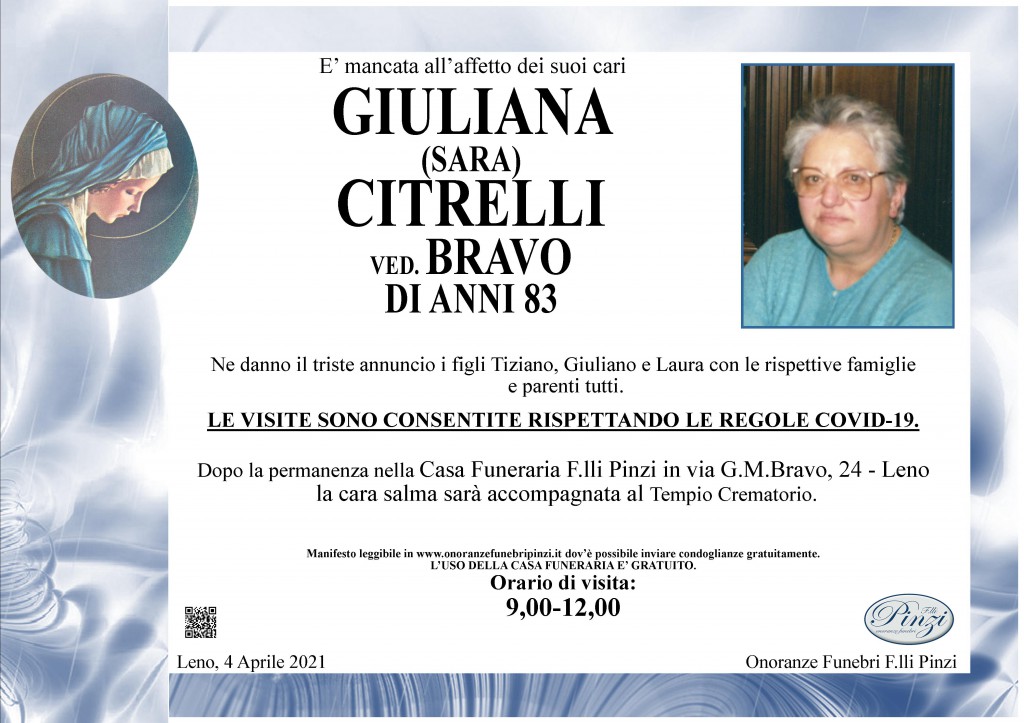 E' mancata all'affetto dei suoi cari

GIULIANA
(SARA)
CITRELLI
VED. BRAVO
DI ANNI 83

Ne danno il triste annuncio i figli Tiziano, Giuliano e Laura con le rispettive famiglie e parenti tutti.

LE VISITE SONO CONSENTITE RISPETTANDO LE REGOLE COVID-19.

Dopo la permanenza nella Casa Funeraria F.lli Pinzi in via G.M.Bravo, 24 - Leno la cara salma sarà accompagnata al Tempio Crematorio.

Manifesto leggibile in www.onoranzefunebripinzi.it dov'è possibile inviare condoglianze gratuitamente.
L'USO DELLA CASA FUNERARIA E' GRATUITO.

Orario di visita:
9,00-12,00

F.lli Pinzi onoranze funebri

Leno, 4 Aprile 2021

Onoranze Funebri F.lli Pinzi